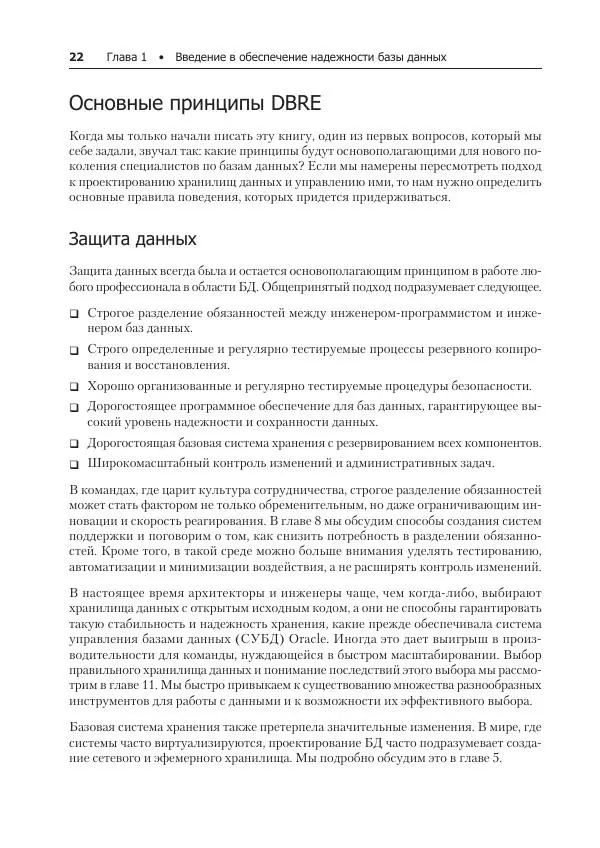 22 Глава 1 • Введение в обеспечение надежности базы данных

Основные принципы DBRE

Когда мы только начали писать эту книгу, один из первых вопросов, который мы себе задали, звучал так: какие принципы будут основополагающими для нового поколения специалистов по базам данных? Если мы намерены пересмотреть подход к проектированию хранилищ данных и управлению ими, то нам нужно определить основные правила поведения, которых придется придерживаться.

Защита данных

Защита данных всегда была и остается основополагающим принципом в работе любого профессионала в области БД. Общепринятый подход подразумевает следующее.

❑ Строгое разделение обязанностей между инженером-программистом и инженером баз данных.
❑ Строго определенные и регулярно тестируемые процессы резервного копирования и восстановления.
❑ Хорошо организованные и регулярно тестируемые процедуры безопасности.
❑ Дорогостоящее программное обеспечение для баз данных, гарантирующее высокий уровень надежности и сохранности данных.
❑ Дорогостоящая базовая система хранения с резервированием всех компонентов.
❑ Широкомасштабный контроль изменений и административных задач.

В командах, где царит культура сотрудничества, строгое разделение обязанностей может стать фактором не только обременительным, но даже ограничивающим инновации и скорость реагирования. В главе 8 мы обсудим способы создания систем поддержки и поговорим о том, как снизить потребность в разделении обязанностей. Кроме того, в такой среде можно больше внимания уделять тестированию, автоматизации и минимизации воздействия, а не расширять контроль изменений.

В настоящее время архитекторы и инженеры чаще, чем когда-либо, выбирают хранилища данных с открытым исходным кодом, а они не способны гарантировать такую стабильность и надежность хранения, какие прежде обеспечивала система управления базами данных (СУБД) Oracle. Иногда это дает выигрыш в производительности для команды, нуждающейся в быстром масштабировании. Выбор правильного хранилища данных и понимание последствий этого выбора мы рассмотрим в главе 11. Мы быстро привыкаем к существованию множества разнообразных инструментов для работы с данными и к возможности их эффективного выбора.

Базовая система хранения также претерпела значительные изменения. В мире, где системы часто виртуализируются, проектирование БД часто подразумевает создание сетевого и эфемерного хранилища. Мы подробно обсудим это в главе 5.